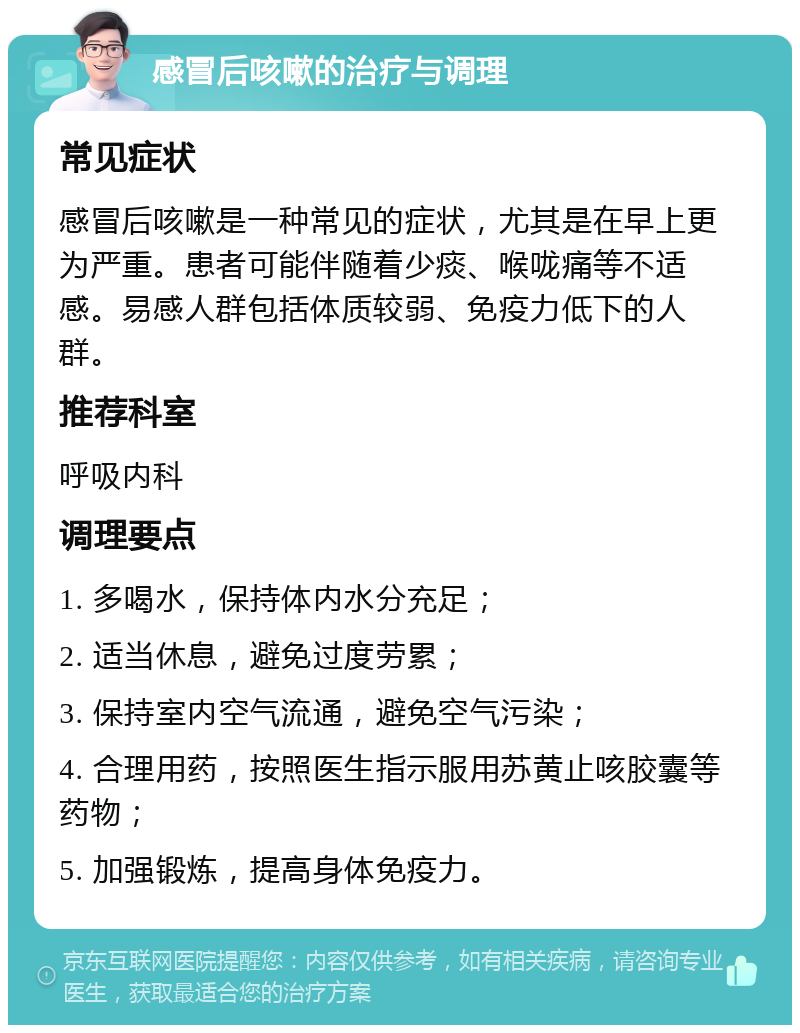 感冒后咳嗽的治疗与调理

常见症状

感冒后咳嗽是一种常见的症状，尤其是在早上更为严重。患者可能伴随着少痰、喉咙痛等不适感。易感人群包括体质较弱、免疫力低下的人群。

推荐科室

呼吸内科

调理要点

1. 多喝水，保持体内水分充足；

2. 适当休息，避免过度劳累；

3. 保持室内空气流通，避免空气污染；

4. 合理用药，按照医生指示服用苏黄止咳胶囊等药物；

5. 加强锻炼，提高身体免疫力。

京东互联网医院提醒您：内容仅供参考，如有相关疾病，请咨询专业医生，获取最适合您的治疗方案